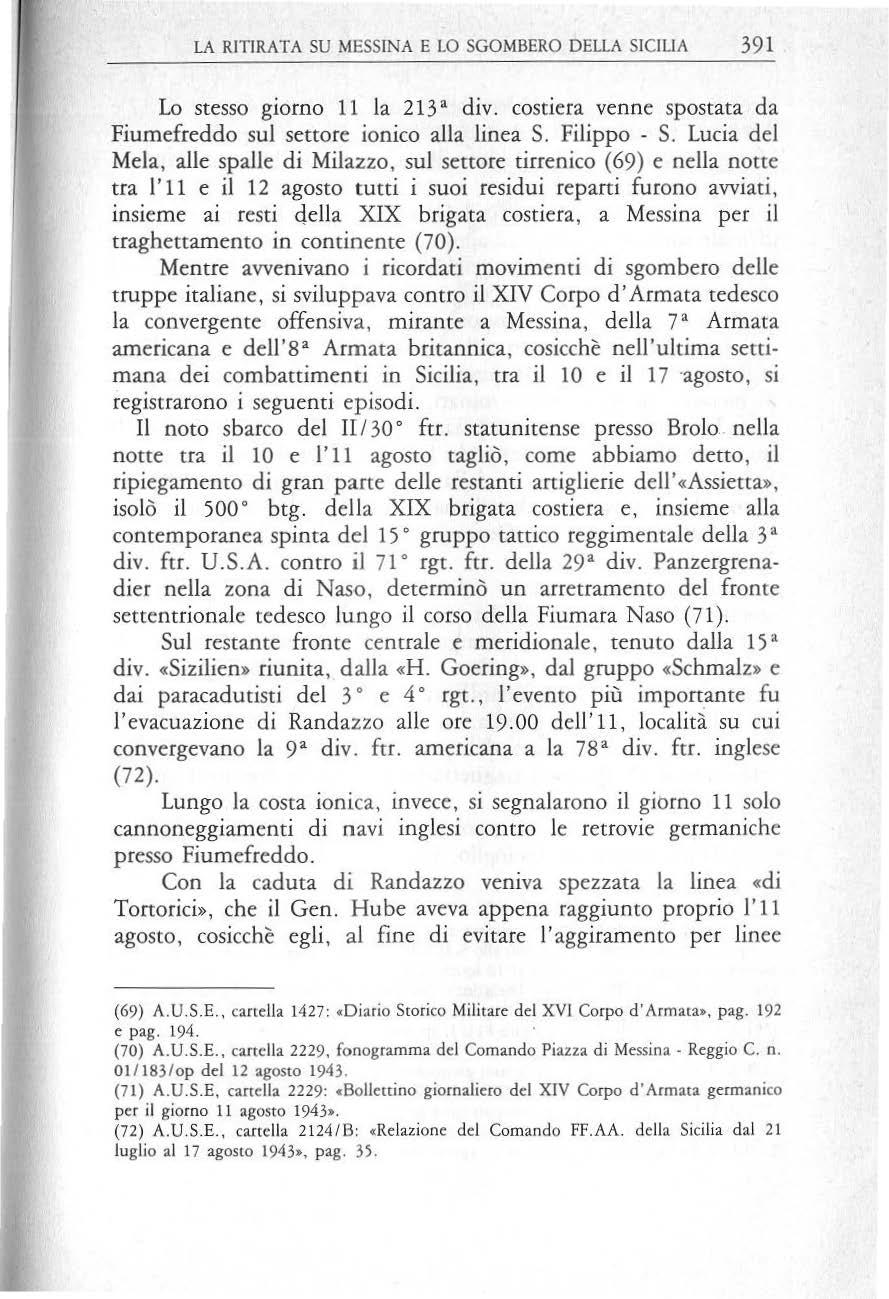 LA RITIRATA SU MESSINA E LO SGOMBERO DELLA SICILIA 391

Lo stesso giorno 11 la 213ª div. costiera venne spostata da Fiumefreddo sul settore ionico alla linea S. Filippo - S. Lucia del Mela, alle spalle di Milazzo, sul settore tirrenico (69) e nella notte tra l'11 e il 12 agosto tutti i suoi residui reparti furono avviati, insieme ai resti della XIX brigata costiera, a Messina per il traghettamento in continente (70).

Mentre avvenivano i ricordati movimenti di sgombero delle truppe italiane, si sviluppava contro il XIV Corpo d'Armata tedesco la convergente offensiva, mirante a Messina, della 7ª Armata americana e dell'8ª Armata britannica, cosicchè nell'ultima settimana dei combattimenti in Sicilia, tra il 10 e il 17 agosto, si registrarono i seguenti episodi.

Il noto sbarco del II/30° ftr. statunitense presso Brolo nella notte tra il 10 e l'11 agosto tagliò, come abbiamo detto, il ripiegamento di gran parte delle restanti artiglierie dell'«Assietta», isolò il 500° btg. della XIX brigata costiera e, insieme alla contemporanea spinta del 15° gruppo tattico reggimentale della 3ª div. ftr. U.S.A. contro il 71° rgt. ftr. della 29ª div. Panzergrenadier nella zona di Naso, determinò un arretramento del fronte settentrionale tedesco lungo il corso della Fiumara Naso (71).

Sul restante fronte centrale e meridionale, tenuto dalla 15ª div. «Sizilien» riunita, dalla «H. Goering», dal gruppo «Schmalz» e dai paracadutisti del 3° e 4° rgt., l'evento più importante fu l'evacuazione di Randazzo alle ore 19.00 dell'11, località su cui convergevano la 9ª div. ftr. americana a la 78ª div. ftr. inglese (72).

Lungo la costa ionica, invece, si segnalarono il giorno 11 solo cannoneggiamenti di navi inglesi contro le retrovie germaniche presso Fiumefreddo.

Con la caduta di Randazzo veniva spezzata la linea «di Tortorici», che il Gen. Hube aveva appena raggiunto proprio l'11 agosto, cosicchè egli, al fine di evitare l'aggiramento per linee

(69) A.U.S.E., cartella 1427: «Diario Storico Militare del XVI Corpo d'Armata», pag. 192 e pag. 194.
(70) A.U.S.E., cartella 2229, fonogramma del Comando Piazza di Messina - Reggio C. n. 01/183/op del 12 agosto 1943.
(71) A.U.S.E, cartella 2229: «Bollettino giornaliero del XIV Corpo d'Armata germanico per il giorno 11 agosto 1943».
(72) A.U.S.E., cartella 2124/B: «Relazione del Comando FF.AA. della Sicilia dal 21 luglio al 17 agosto 1943», pag. 35.